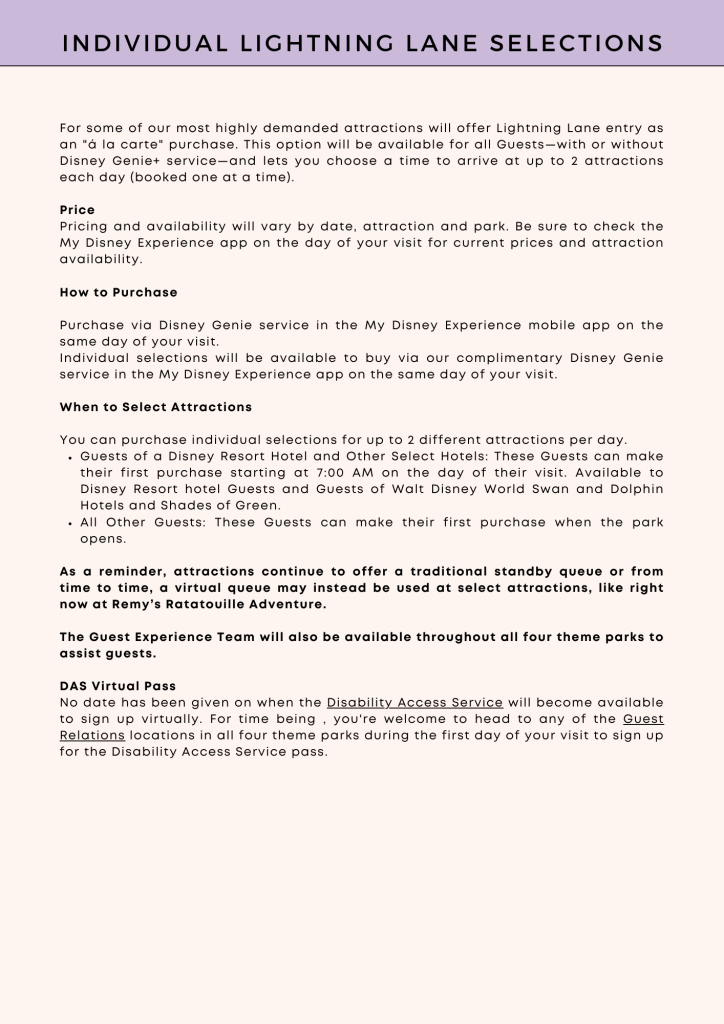 INDIVIDUAL LIGHTNING LANE SELECTIONS

For some of our most highly demanded attractions will offer Lightning Lane entry as an "á la carte" purchase. This option will be available for all Guests—with or without Disney Genie+ service—and lets you choose a time to arrive at up to 2 attractions each day (booked one at a time).

Price
Pricing and availability will vary by date, attraction and park. Be sure to check the My Disney Experience app on the day of your visit for current prices and attraction availability.

How to Purchase

Purchase via Disney Genie service in the My Disney Experience mobile app on the same day of your visit.
Individual selections will be available to buy via our complimentary Disney Genie service in the My Disney Experience app on the same day of your visit.

When to Select Attractions

You can purchase individual selections for up to 2 different attractions per day.
• Guests of a Disney Resort Hotel and Other Select Hotels: These Guests can make their first purchase starting at 7:00 AM on the day of their visit. Available to Disney Resort hotel Guests and Guests of Walt Disney World Swan and Dolphin Hotels and Shades of Green.
• All Other Guests: These Guests can make their first purchase when the park opens.

As a reminder, attractions continue to offer a traditional standby queue or from time to time, a virtual queue may instead be used at select attractions, like right now at Remy's Ratatouille Adventure.

The Guest Experience Team will also be available throughout all four theme parks to assist guests.

DAS Virtual Pass
No date has been given on when the Disability Access Service will become available to sign up virtually. For time being , you're welcome to head to any of the Guest Relations locations in all four theme parks during the first day of your visit to sign up for the Disability Access Service pass.